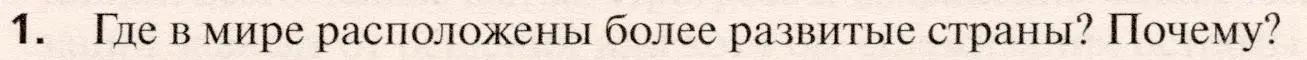 1. Где в мире расположены более развитые страны? Почему?